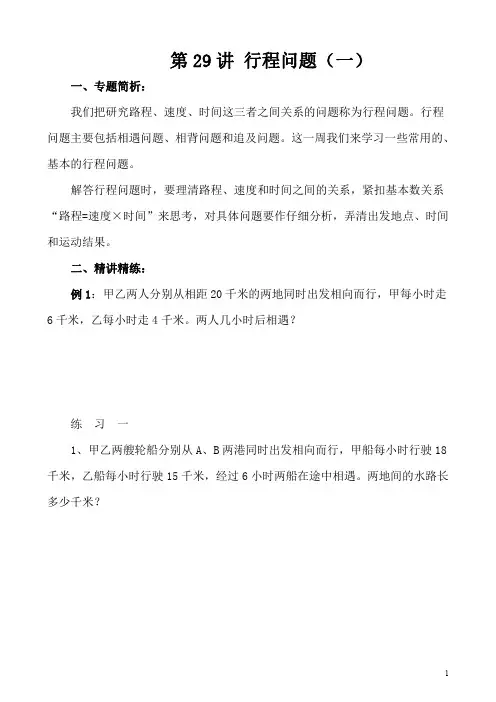 第 29 讲 行程问题（一）

一、专题简析：

我们把研究路程、速度、时间这三者之间关系的问题称为行程问题。行程问题主要包括相遇问题、相背问题和追及问题。这一周我们来学习一些常用的、基本的行程问题。

解答行程问题时，要理清路程、速度和时间之间的关系，紧扣基本数关系“路程=速度×时间”来思考，对具体问题要作仔细分析，弄清出发地点、时间和运动结果。

二、精讲精练：

例 1：甲乙两人分别从相距 20 千米的两地同时出发相向而行，甲每小时走 6 千米，乙每小时走 4 千米。两人几小时后相遇？

练 习 一

1、甲乙两艘轮船分别从 A、B 两港同时出发相向而行，甲船每小时行驶 18 千米，乙船每小时行驶 15 千米，经过 6 小时两船在途中相遇。两地间的水路长多少千米？

1